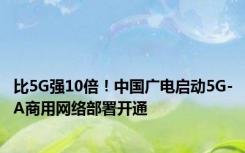 比5G强10倍！中国广电启动5G-A商用网络部署开通